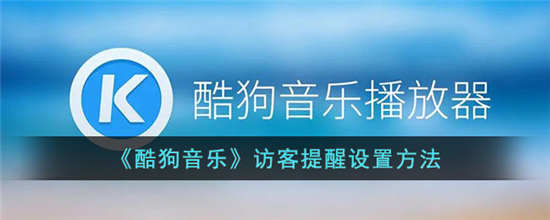 K
酷狗音乐播放器
《酷狗音乐》访客提醒设置方法